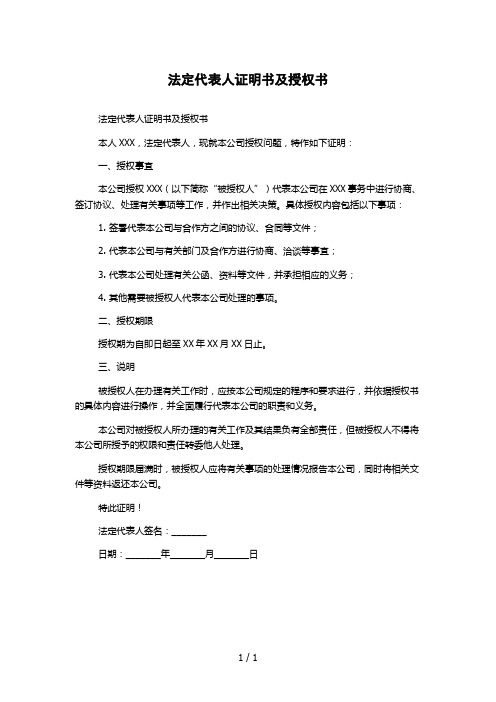 法定代表人证明书及授权书

法定代表人证明书及授权书

本人 XXX，法定代表人，现就本公司授权问题，特作如下证明：

一、授权事宜

本公司授权 XXX（以下简称“被授权人”）代表本公司在 XXX 事务中进行协商、签订协议、处理有关事项等工作，并作出相关决策。具体授权内容包括以下事项：

1. 签署代表本公司与合作方之间的协议、合同等文件；

2. 代表本公司与有关部门及合作方进行协商、洽谈等事宜；

3. 代表本公司处理有关公函、资料等文件，并承担相应的义务；

4. 其他需要被授权人代表本公司处理的事项。

二、授权期限

授权期为自即日起至 XX 年 XX 月 XX 日止。

三、说明

被授权人在办理有关工作时，应按本公司规定的程序和要求进行，并依据授权书的具体内容进行操作，并全面履行代表本公司的职责和义务。

本公司对被授权人所办理的有关工作及其结果负有全部责任，但被授权人不得将本公司所授予的权限和责任转委他人处理。

授权期限届满时，被授权人应将有关事项的处理情况报告本公司，同时将相关文件等资料返还本公司。

特此证明！

法定代表人签名：________

日期：________年________月________日

1 / 1